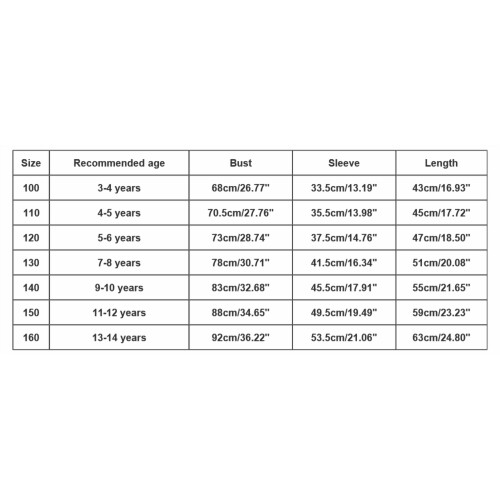 | Size | Recommended age | Bust | Sleeve | Length |
|---|---|---|---|---|
| 100 | 3-4 years | 68cm/26.77" | 33.5cm/13.19" | 43cm/16.93" |
| 110 | 4-5 years | 70.5cm/27.76" | 35.5cm/13.98" | 45cm/17.72" |
| 120 | 5-6 years | 73cm/28.74" | 37.5cm/14.76" | 47cm/18.50" |
| 130 | 7-8 years | 78cm/30.71" | 41.5cm/16.34" | 51cm/20.08" |
| 140 | 9-10 years | 83cm/32.68" | 45.5cm/17.91" | 55cm/21.65" |
| 150 | 11-12 years | 88cm/34.65" | 49.5cm/19.49" | 59cm/23.23" |
| 160 | 13-14 years | 92cm/36.22" | 53.5cm/21.06" | 63cm/24.80" |